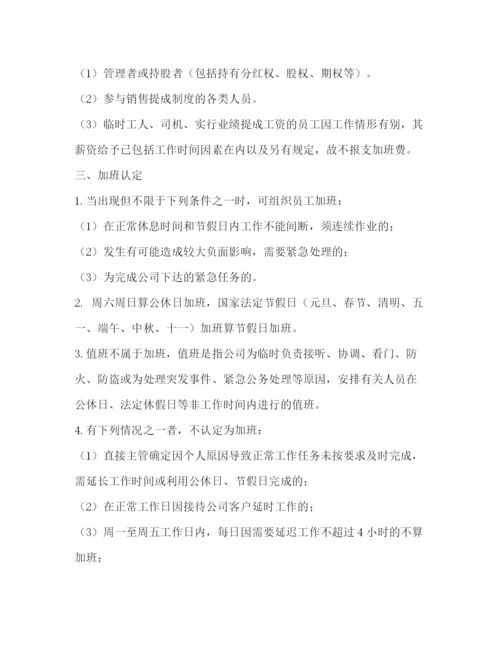 （1）管理者或持股者（包括持有分红权、股权、期权等）。

（2）参与销售提成制度的各类人员。

（3）临时工人、司机、实行业绩提成工资的员工因工作情形有别，其薪资给予已包括工作时间因素在内以及另有规定，故不报支加班费。

三、加班认定

1. 当出现但不限于下列条件之一时，可组织员工加班：

（1）在正常休息时间和节假日内工作不能间断，须连续作业的；

（2）发生有可能造成较大负面影响，需要紧急处理的；

（3）为完成公司下达的紧急任务的。

2. 周六周日算公休日加班，国家法定节假日（元旦、春节、清明、五一、端午、中秋、十一）加班算节假日加班。

3. 值班不属于加班，值班是指公司为临时负责接听、协调、看门、防火、防盗或为处理突发事件、紧急公务处理等原因，安排有关人员在公休日、法定休假日等非工作时间内进行的值班。

4. 有下列情况之一者，不认定为加班：

（1）直接主管确定因个人原因导致正常工作任务未按要求及时完成，需延长工作时间或利用公休日、节假日完成的；

（2）在正常工作日因接待公司客户延时工作的；

（3）周一至周五工作日内，每日因需要延迟工作不超过 4 小时的不算加班；